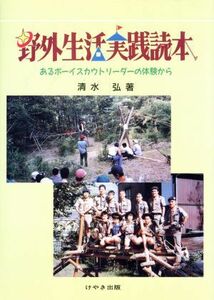 野外生活実践読本

あるボーイスカウトリーダーの体験から

清水　弘著

けやき出版